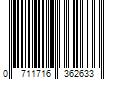 0 711716 362633